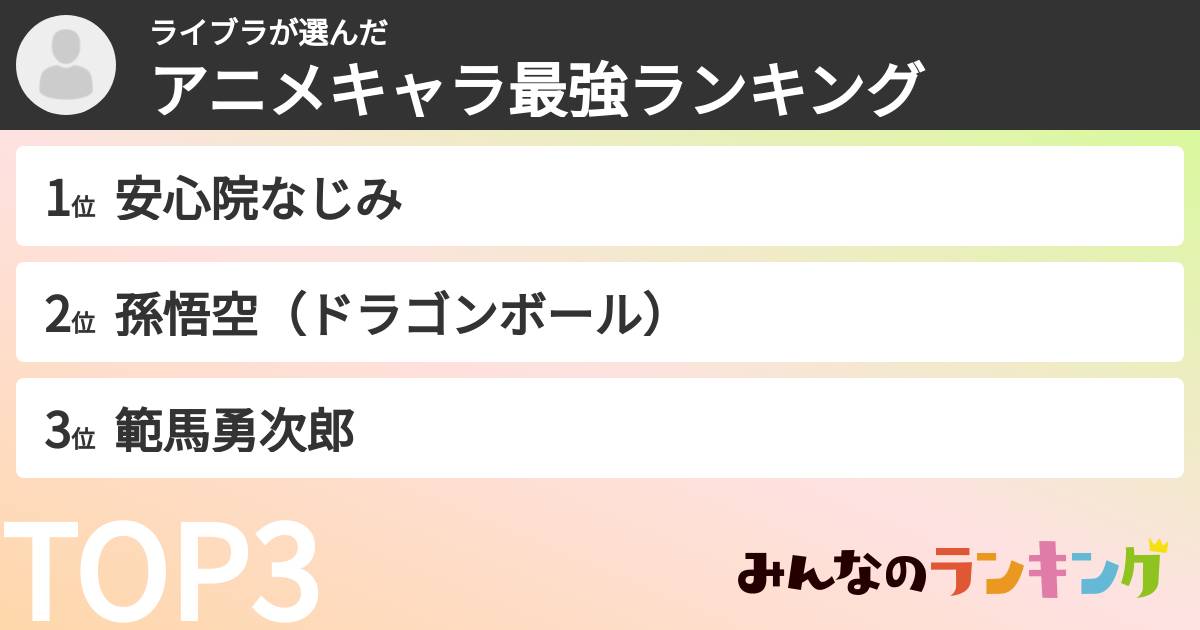 ライブラが選んだ
アニメキャラ最強ランキング

1位 安心院なじみ

2位 孫悟空（ドラゴンボール）

3位 範馬勇次郎

TOP3

みんなのランキング